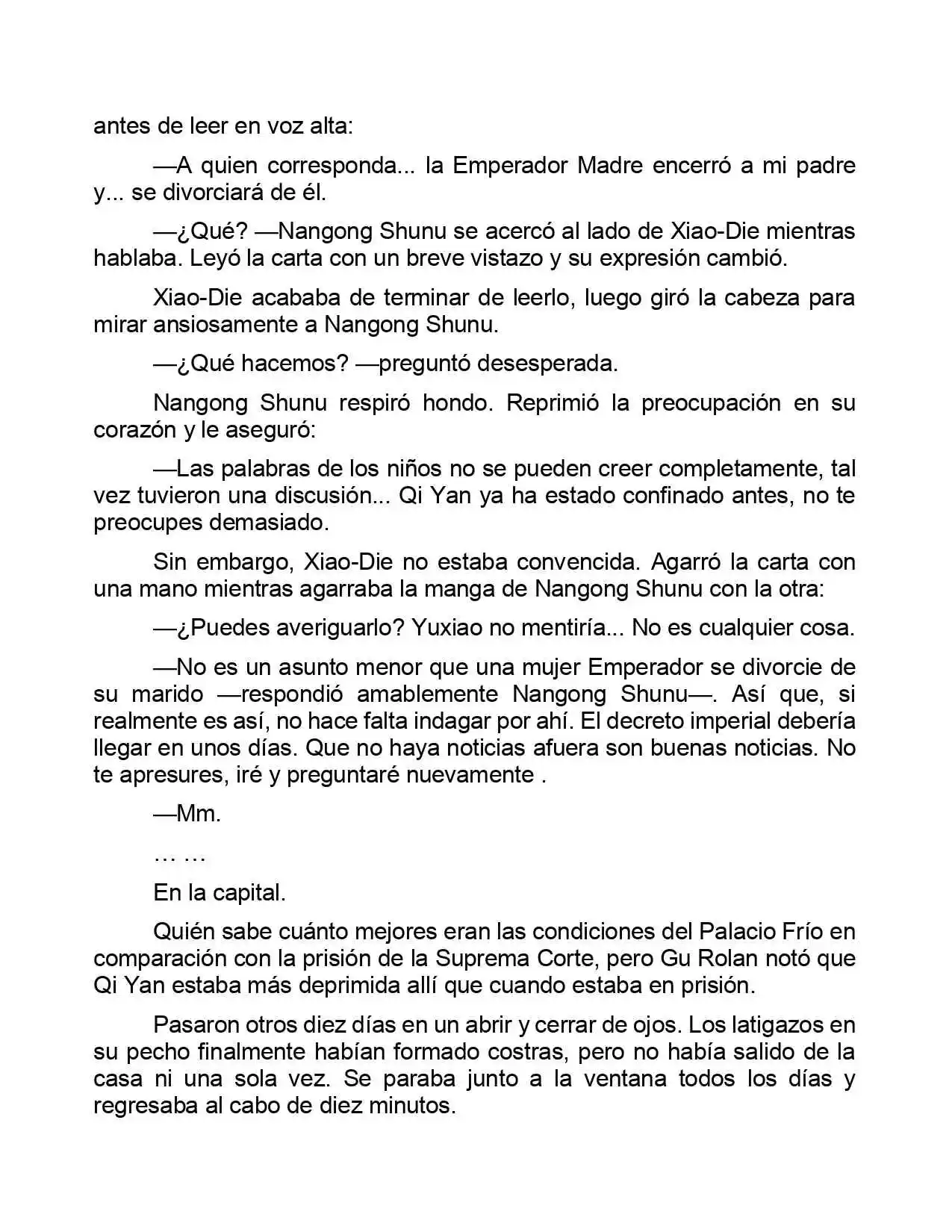 antes de leer en voz alta:

—A quien corresponda... la Emperador Madre encerró a mi padre y... se divorciará de él.

—¿Qué? —Nangong Shunu se acercó al lado de Xiao-Die mientras hablaba. Leyó la carta con un breve vistazo y su expresión cambió.

Xiao-Die acababa de terminar de leerlo, luego giró la cabeza para mirar ansiosamente a Nangong Shunu.

—¿Qué hacemos? —preguntó desesperada.

Nangong Shunu respiró hondo. Reprimió la preocupación en su corazón y le aseguró:

—Las palabras de los niños no se pueden creer completamente, tal vez tuvieron una discusión... Qi Yan ya ha estado confinado antes, no te preocupes demasiado.

Sin embargo, Xiao-Die no estaba convencida. Agarró la carta con una mano mientras agarraba la manga de Nangong Shunu con la otra:

—¿Puedes averiguarlo? Yuxiao no mentiría... No es cualquier cosa.

—No es un asunto menor que una mujer Emperador se divorcie de su marido —respondió amablemente Nangong Shunu—. Así que, si realmente es así, no hace falta indagar por ahí. El decreto imperial debería llegar en unos días. Que no haya noticias afuera son buenas noticias. No te apresures, iré y preguntaré nuevamente .

—Mm.

… …

En la capital.

Quién sabe cuánto mejores eran las condiciones del Palacio Frío en comparación con la prisión de la Suprema Corte, pero Gu Rolan notó que Qi Yan estaba más deprimida allí que cuando estaba en prisión.

Pasaron otros diez días en un abrir y cerrar de ojos. Los latigazos en su pecho finalmente habían formado costras, pero no había salido de la casa ni una sola vez. Se paraba junto a la ventana todos los días y regresaba al cabo de diez minutos.